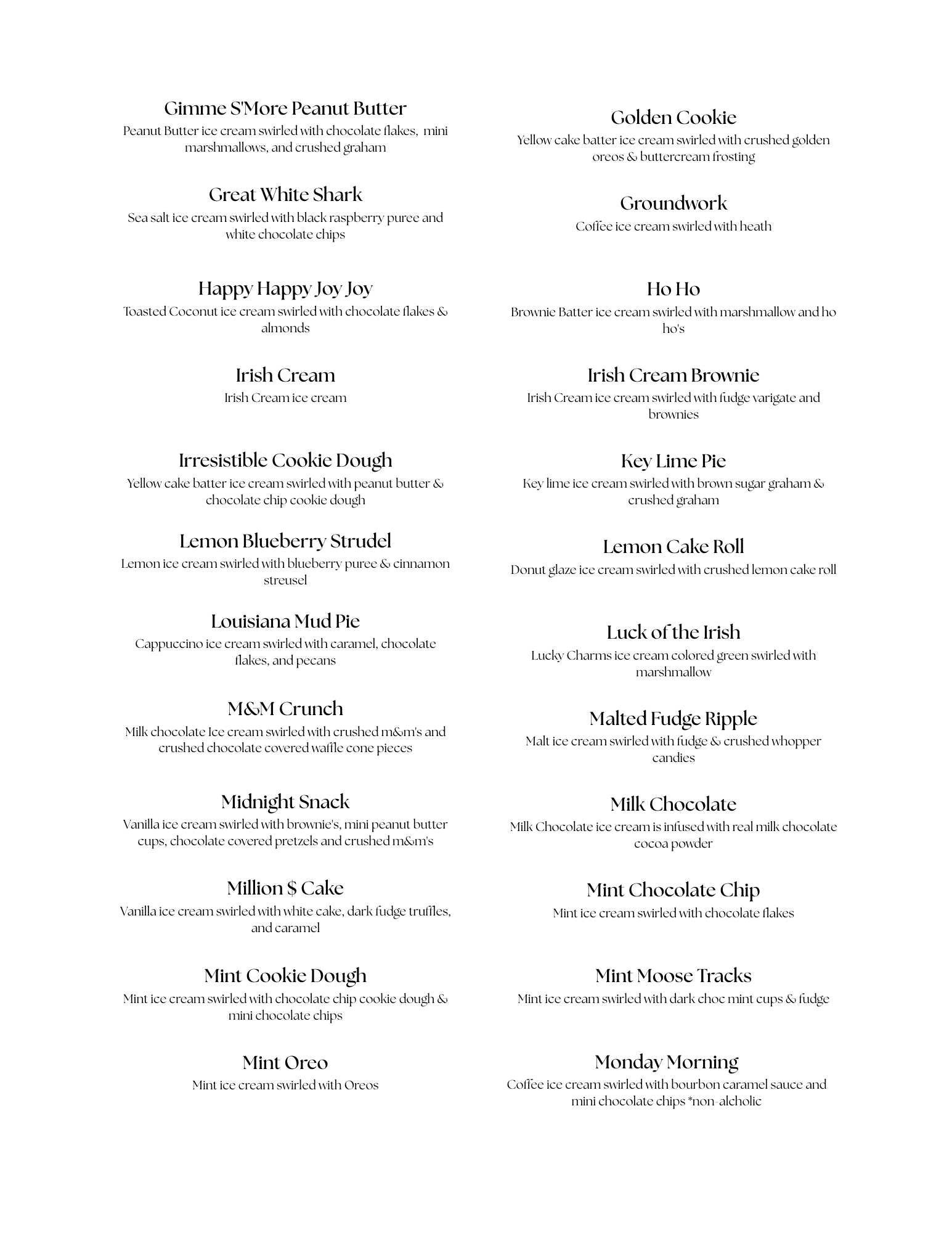 Gimme S'More Peanut Butter
Peanut Butter ice cream swirled with chocolate flakes, mini marshmallows, and crushed graham

Great White Shark
Sea salt ice cream swirled with black raspberry puree and white chocolate chips

Happy Happy Joy Joy
Toasted Coconut ice cream swirled with chocolate flakes & almonds

Irish Cream
Irish Cream ice cream

Irresistible Cookie Dough
Yellow cake batter ice cream swirled with peanut butter & chocolate chip cookie dough

Lemon Blueberry Strudel
Lemon ice cream swirled with blueberry puree & cinnamon streusel

Louisiana Mud Pie
Cappuccino ice cream swirled with caramel, chocolate flakes, and pecans

M&M Crunch
Milk chocolate Ice cream swirled with crushed m&m's and crushed chocolate covered waffle cone pieces

Midnight Snack
Vanilla ice cream swirled with brownie's, mini peanut butter cups, chocolate covered pretzels and crushed m&m's

Million $ Cake
Vanilla ice cream swirled with white cake, dark fudge truffles, and caramel

Mint Cookie Dough
Mint ice cream swirled with chocolate chip cookie dough & mini chocolate chips

Mint Oreo
Mint ice cream swirled with Oreos

Golden Cookie
Yellow cake batter ice cream swirled with crushed golden oreos & buttercream frosting

Groundwork
Coffee ice cream swirled with heath

Ho Ho
Brownie Batter ice cream swirled with marshmallow and ho ho's

Irish Cream Brownie
Irish Cream ice cream swirled with fudge varigate and brownies

Key Lime Pie
Key lime ice cream swirled with brown sugar graham & crushed graham

Lemon Cake Roll
Donut glaze ice cream swirled with crushed lemon cake roll

Luck of the Irish
Lucky Charms ice cream colored green swirled with marshmallow

Malted Fudge Ripple
Malt ice cream swirled with fudge & crushed whopper candies

Milk Chocolate
Milk Chocolate ice cream is infused with real milk chocolate cocoa powder

Mint Chocolate Chip
Mint ice cream swirled with chocolate flakes

Mint Moose Tracks
Mint ice cream swirled with dark choc mint cups & fudge

Monday Morning
Coffee ice cream swirled with bourbon caramel sauce and mini chocolate chips *non-alcholic